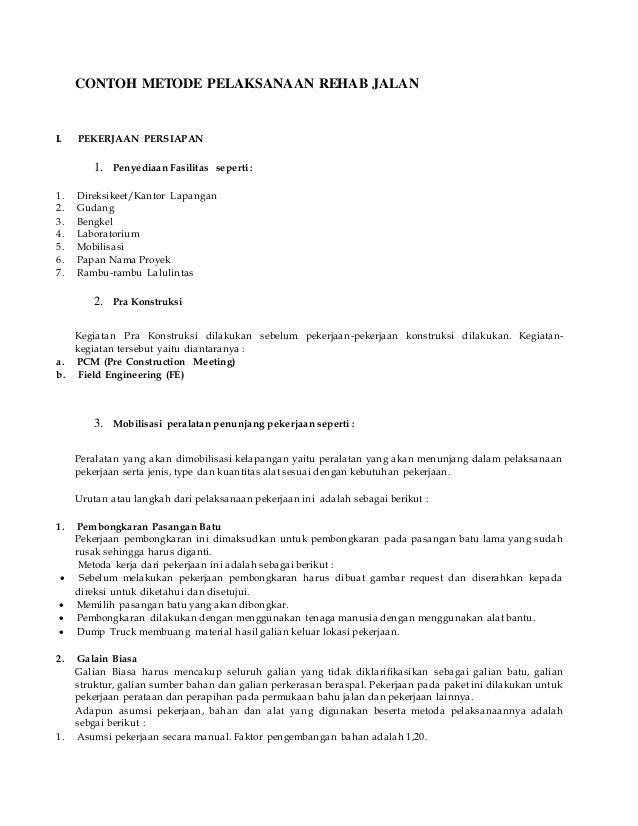 CONTOH METODE PELAKSANAAN REHAB JALAN

I. PEKERJAAN PERSIAPAN

1. Penyediaan Fasilitas seperti :

1. Direksikeet/Kantor Lapangan
2. Gudang
3. Bengkel
4. Laboratorium
5. Mobilisasi
6. Papan Nama Proyek
7. Rambu-rambu Lalulintas

2. Pra Konstruksi

Kegiatan Pra Konstruksi dilakukan sebelum pekerjaan-pekerjaan konstruksi dilakukan. Kegiatan-kegiatan tersebut yaitu diantaranya :
a. PCM (Pre Construction Meeting)
b. Field Engineering (FE)

3. Mobilisasi peralatan penunjang pekerjaan seperti :

Peralatan yang akan dimobilisasi kelapangan yaitu peralatan yang akan menunjang dalam pelaksanaan pekerjaan serta jenis, type dan kuantitas alat sesuai dengan kebutuhan pekerjaan.

Urutan atau langkah dari pelaksanaan pekerjaan ini adalah sebagai berikut :

1. Pembongkaran Pasangan Batu
Pekerjaan pembongkaran ini dimaksudkan untuk pembongkaran pada pasangan batu lama yang sudah rusak sehingga harus diganti.
Metoda kerja dari pekerjaan ini adalah sebagai berikut :
• Sebelum melakukan pekerjaan pembongkaran harus dibuat gambar request dan diserahkan kepada direksi untuk diketahui dan disetujui.
• Memilih pasangan batu yang akan dibongkar.
• Pembongkaran dilakukan dengan menggunakan tenaga manusia dengan menggunakan alat bantu.
• Dump Truck membuang material hasil galian keluar lokasi pekerjaan.

2. Galain Biasa
Galian Biasa harus mencakup seluruh galian yang tidak diklarifikasikan sebagai galian batu, galian struktur, galian sumber bahan dan galian perkerasan beraspal. Pekerjaan pada paket ini dilakukan untuk pekerjaan perataan dan perapihan pada permukaan bahu jalan dan pekerjaan lainnya.
Adapun asumsi pekerjaan, bahan dan alat yang digunakan beserta metoda pelaksanaannya adalah sebgai berikut :
1. Asumsi pekerjaan secara manual. Faktor pengembangan bahan adalah 1,20.